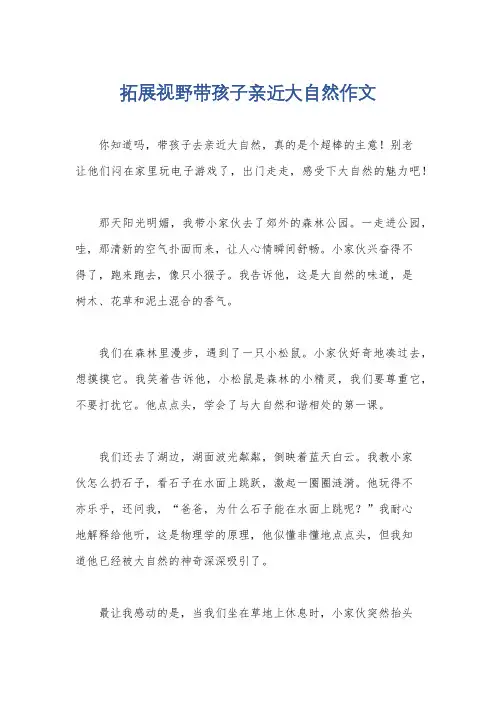 拓展视野带孩子亲近大自然作文

你知道吗，带孩子去亲近大自然，真的是个超棒的主意！别老让他们闷在家里玩电子游戏了，出门走走，感受下大自然的魅力吧！

那天阳光明媚，我带小家伙去了郊外的森林公园。一走进公园，哇，那清新的空气扑面而来，让人心情瞬间舒畅。小家伙兴奋得不得了，跑来跑去，像只小猴子。我告诉他，这是大自然的味道，是树木、花草和泥土混合的香气。

我们在森林里漫步，遇到了一只小松鼠。小家伙好奇地凑过去，想摸摸它。我笑着告诉他，小松鼠是森林的小精灵，我们要尊重它，不要打扰它。他点点头，学会了与大自然和谐相处的第一课。

我们还去了湖边，湖面波光粼粼，倒映着蓝天白云。我教小家伙怎么扔石子，看石子在水面上跳跃，激起一圈圈涟漪。他玩得不亦乐乎，还问我，“爸爸，为什么石子能在水面上跳呢？”我耐心地解释给他听，这是物理学的原理，他似懂非懂地点点头，但我知道他已经被大自然的神奇深深吸引了。

最让我感动的是，当我们坐在草地上休息时，小家伙突然抬头